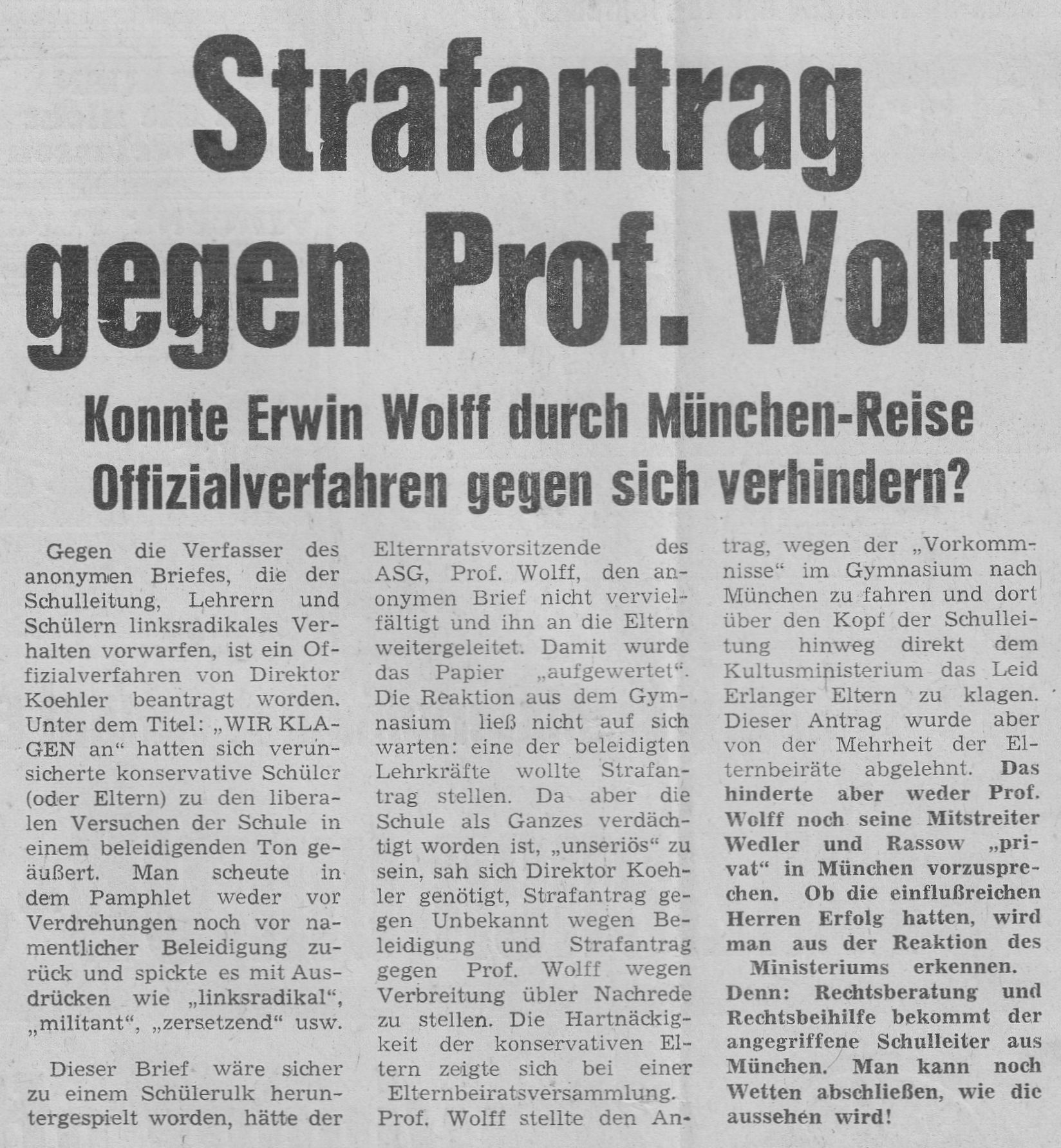 Strafantrag gegen Prof. Wolff

Konnte Erwin Wolff durch München-Reise Offizialverfahren gegen sich verhindern?

Gegen die Verfasser des anonymen Briefes, die der Schulleitung, Lehrern und Schülern linksradikales Verhalten vorwarfen, ist ein Offizialverfahren von Direktor Koehler beantragt worden. Unter dem Titel: „WIR KLAGEN an“ hatten sich verunsicherte konservative Schüler (oder Eltern) zu den liberalen Versuchen der Schule in einem beleidigenden Ton geäußert. Man scheute in dem Pamphlet weder vor Verdrehungen noch vor namentlicher Beleidigung zurück und spickte es mit Ausdrücken wie „linksradikal“, „militant“, „zersetzend“ usw.

Dieser Brief wäre sicher zu einem Schülerulk heruntergespielt worden, hätte der Elternratsvorsitzende des ASG, Prof. Wolff, den anonymen Brief nicht vervielfältigt und ihn an die Eltern weitergeleitet. Damit wurde das Papier „aufgewertet“. Die Reaktion aus dem Gymnasium ließ nicht auf sich warten: eine der beleidigten Lehrkräfte wollte Strafantrag stellen. Da aber die Schule als Ganzes verdächtigt worden ist, „unseriös“ zu sein, sah sich Direktor Koehler genötigt, Strafantrag gegen Unbekannt wegen Beleidigung und Strafantrag gegen Prof. Wolff wegen Verbreitung übler Nachrede zu stellen. Die Hartnäckigkeit der konservativen Eltern zeigte sich bei einer Elternbeiratsversammlung. Prof. Wolff stellte den Antrag, wegen der „Vorkommnisse“ im Gymnasium nach München zu fahren und dort über den Kopf der Schulleitung hinweg direkt dem Kultusministerium das Leid Erlanger Eltern zu klagen. Dieser Antrag wurde aber von der Mehrheit der Elternbeiräte abgelehnt. Das hinderte aber weder Prof. Wolff noch seine Mitstreiter Wedler und Rassow „privat“ in München vorzusprechen. Ob die einflußreichen Herren Erfolg hatten, wird man aus der Reaktion des Ministeriums erkennen. Denn: Rechtsberatung und Rechtsbeihilfe bekommt der angegriffene Schulleiter aus München. Man kann noch Wetten abschließen, wie die aussehen wird!